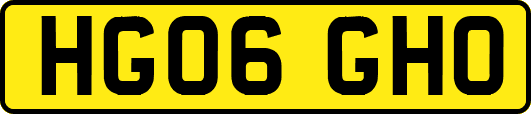 HG06 GHO